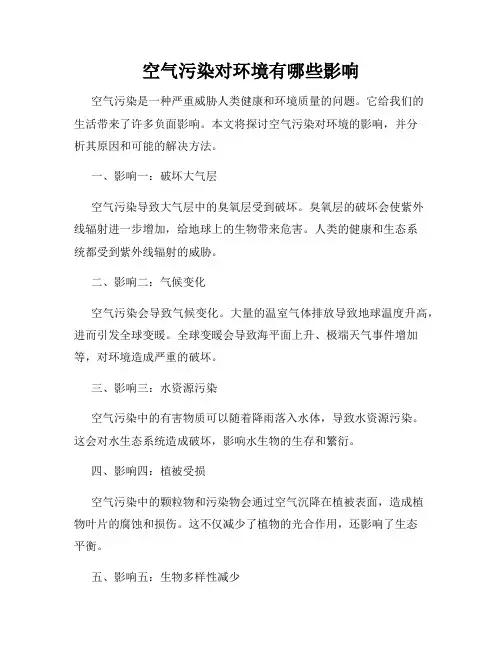 空气污染对环境有哪些影响

空气污染是一种严重威胁人类健康和环境质量的问题。它给我们的生活带来了许多负面影响。本文将探讨空气污染对环境的影响，并分析其原因和可能的解决方法。

一、影响一：破坏大气层

空气污染导致大气层中的臭氧层受到破坏。臭氧层的破坏会使紫外线辐射进一步增加，给地球上的生物带来危害。人类的健康和生态系统都受到紫外线辐射的威胁。

二、影响二：气候变化

空气污染会导致气候变化。大量的温室气体排放导致地球温度升高，进而引发全球变暖。全球变暖会导致海平面上升、极端天气事件增加等，对环境造成严重的破坏。

三、影响三：水资源污染

空气污染中的有害物质可以随着降雨落入水体，导致水资源污染。这会对水生态系统造成破坏，影响水生物的生存和繁衍。

四、影响四：植被受损

空气污染中的颗粒物和污染物会通过空气沉降在植被表面，造成植物叶片的腐蚀和损伤。这不仅减少了植物的光合作用，还影响了生态平衡。

五、影响五：生物多样性减少